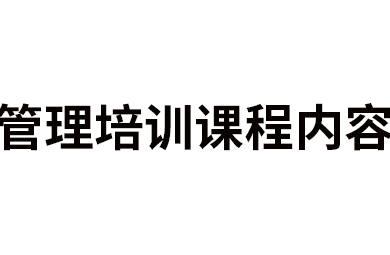 管理培训课程内容